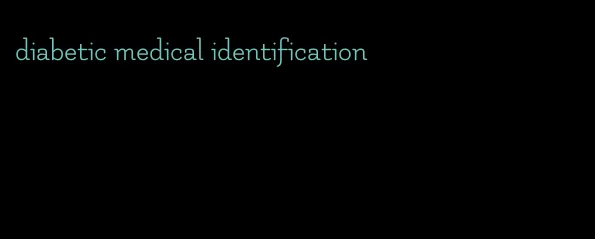 diabetic medical identification